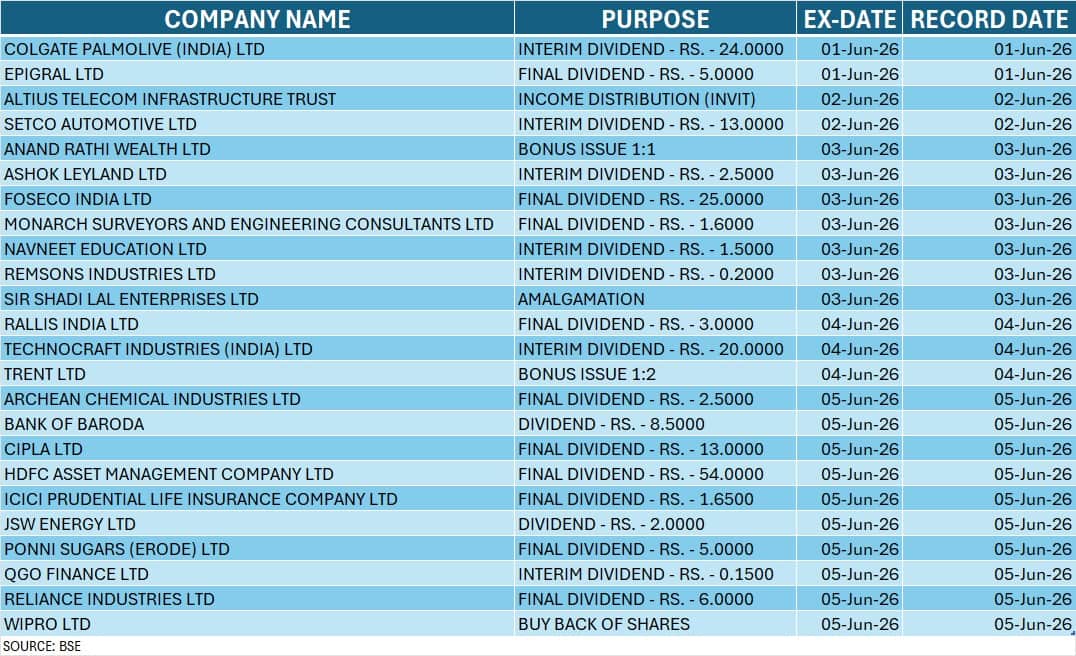 | COMPANY NAME | PURPOSE | EX-DATE | RECORD DATE |
|---|---|---|---|
| COLGATE PALMOLIVE (INDIA) LTD | INTERIM DIVIDEND - RS. - 24.0000 | 01-Jun-26 | 01-Jun-26 |
| EPIGRAL LTD | FINAL DIVIDEND - RS. - 5.0000 | 01-Jun-26 | 01-Jun-26 |
| ALTIUS TELECOM INFRASTRUCTURE TRUST | INCOME DISTRIBUTION (INVIT) | 02-Jun-26 | 02-Jun-26 |
| SETCO AUTOMOTIVE LTD | INTERIM DIVIDEND - RS. - 13.0000 | 02-Jun-26 | 02-Jun-26 |
| ANAND RATHI WEALTH LTD | BONUS ISSUE 1:1 | 03-Jun-26 | 03-Jun-26 |
| ASHOK LEYLAND LTD | INTERIM DIVIDEND - RS. - 2.5000 | 03-Jun-26 | 03-Jun-26 |
| FOSECO INDIA LTD | FINAL DIVIDEND - RS. - 25.0000 | 03-Jun-26 | 03-Jun-26 |
| MONARCH SURVEYORS AND ENGINEERING CONSULTANTS LTD | FINAL DIVIDEND - RS. - 1.6000 | 03-Jun-26 | 03-Jun-26 |
| NAVNEET EDUCATION LTD | INTERIM DIVIDEND - RS. - 1.5000 | 03-Jun-26 | 03-Jun-26 |
| REMSONS INDUSTRIES LTD | INTERIM DIVIDEND - RS. - 0.2000 | 03-Jun-26 | 03-Jun-26 |
| SIR SHADI LAL ENTERPRISES LTD | AMALGAMATION | 03-Jun-26 | 03-Jun-26 |
| RALLIS INDIA LTD | FINAL DIVIDEND - RS. - 3.0000 | 04-Jun-26 | 04-Jun-26 |
| TECHNOCRAFT INDUSTRIES (INDIA) LTD | INTERIM DIVIDEND - RS. - 20.0000 | 04-Jun-26 | 04-Jun-26 |
| TRENT LTD | BONUS ISSUE 1:2 | 04-Jun-26 | 04-Jun-26 |
| ARCHEAN CHEMICAL INDUSTRIES LTD | FINAL DIVIDEND - RS. - 2.5000 | 05-Jun-26 | 05-Jun-26 |
| BANK OF BARODA | DIVIDEND - RS. - 8.5000 | 05-Jun-26 | 05-Jun-26 |
| CIPLA LTD | FINAL DIVIDEND - RS. - 13.0000 | 05-Jun-26 | 05-Jun-26 |
| HDFC ASSET MANAGEMENT COMPANY LTD | FINAL DIVIDEND - RS. - 54.0000 | 05-Jun-26 | 05-Jun-26 |
| ICICI PRUDENTIAL LIFE INSURANCE COMPANY LTD | FINAL DIVIDEND - RS. - 1.6500 | 05-Jun-26 | 05-Jun-26 |
| JSW ENERGY LTD | DIVIDEND - RS. - 2.0000 | 05-Jun-26 | 05-Jun-26 |
| PONNI SUGARS (ERODE) LTD | FINAL DIVIDEND - RS. - 5.0000 | 05-Jun-26 | 05-Jun-26 |
| QGO FINANCE LTD | INTERIM DIVIDEND - RS. - 0.1500 | 05-Jun-26 | 05-Jun-26 |
| RELIANCE INDUSTRIES LTD | FINAL DIVIDEND - RS. - 6.0000 | 05-Jun-26 | 05-Jun-26 |
| WIPRO LTD | BUY BACK OF SHARES | 05-Jun-26 | 05-Jun-26 |

SOURCE: BSE